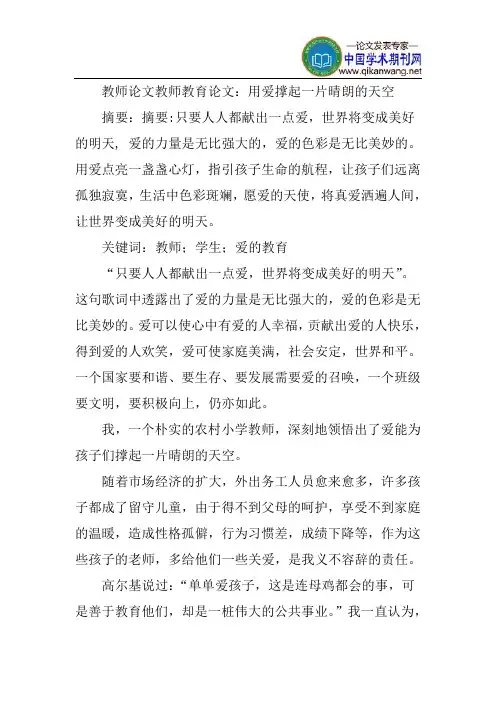 —论文发表专家—
中国学术期刊网
www.qikanwang.net

教师论文教师教育论文：用爱撑起一片晴朗的天空

摘要：摘要:只要人人都献出一点爱，世界将变成美好的明天，爱的力量是无比强大的，爱的色彩是无比美妙的。用爱点亮一盏盏心灯，指引孩子生命的航程，让孩子们远离孤独寂寞，生活中色彩斑斓，愿爱的天使，将真爱洒遍人间，让世界变成美好的明天。

关键词：教师；学生；爱的教育

“只要人人都献出一点爱，世界将变成美好的明天”。这句歌词中透露出了爱的力量是无比强大的，爱的色彩是无比美妙的。爱可以使心中有爱的人幸福，贡献出爱的人快乐，得到爱的人欢笑，爱可使家庭美满，社会安定，世界和平。一个国家要和谐、要生存、要发展需要爱的召唤，一个班级要文明，要积极向上，仍亦如此。

我，一个朴实的农村小学教师，深刻地领悟出了爱能为孩子们撑起一片晴朗的天空。

随着市场经济的扩大，外出务工人员愈来愈多，许多孩子都成了留守儿童，由于得不到父母的呵护，享受不到家庭的温暖，造成性格孤僻，行为习惯差，成绩下降等，作为这些孩子的老师，多给他们一些关爱，是我义不容辞的责任。

高尔基说过：“单单爱孩子，这是连母鸡都会的事，可是善于教育他们，却是一桩伟大的公共事业。”我一直认为，